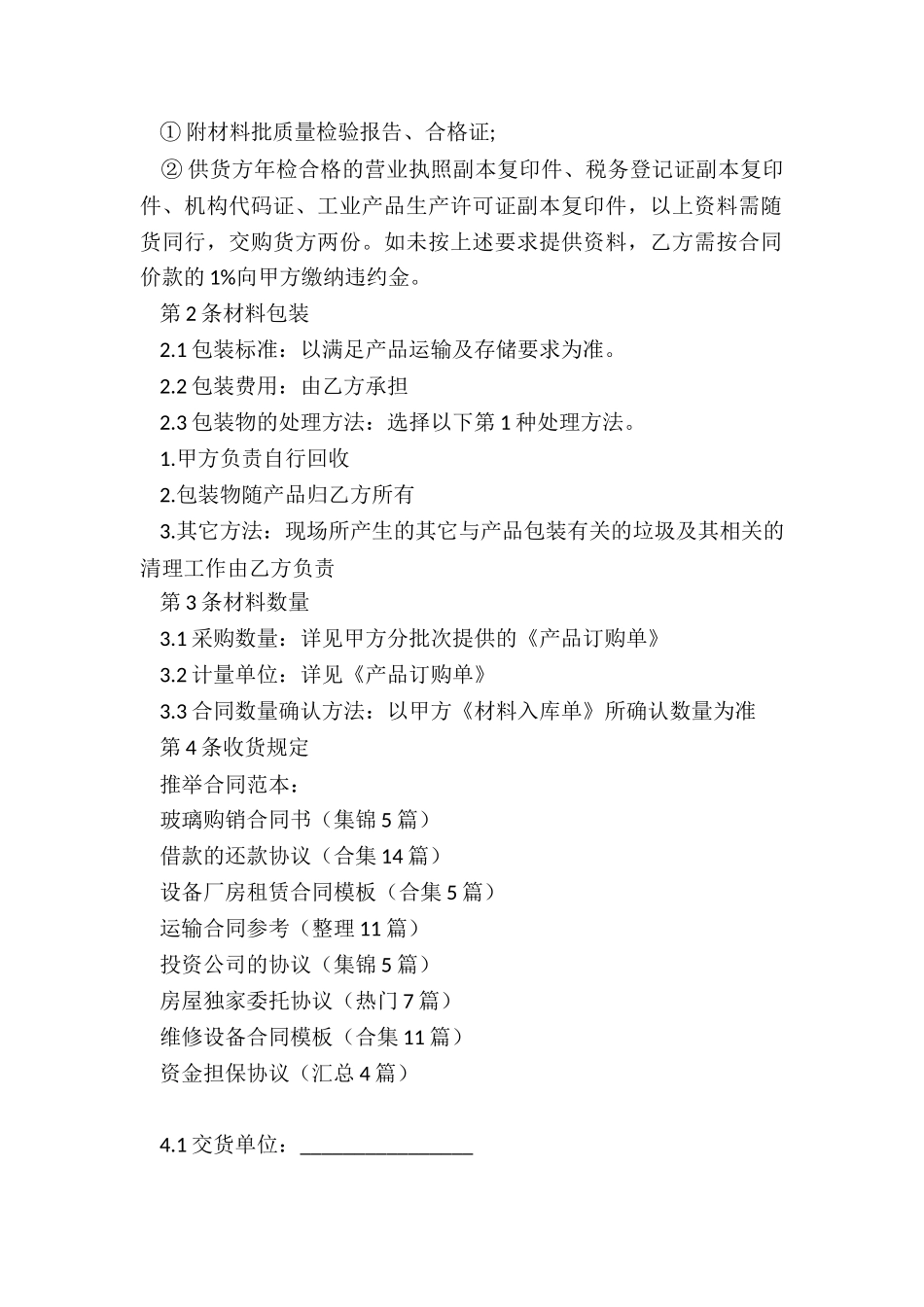 ① 附材料批质量检验报告、合格证;

② 供货方年检合格的营业执照副本复印件、税务登记证副本复印件、机构代码证、工业产品生产许可证副本复印件，以上资料需随货同行，交购货方两份。如未按上述要求提供资料，乙方需按合同价款的 1%向甲方缴纳违约金。

第 2 条材料包装

2.1 包装标准：以满足产品运输及存储要求为准。

2.2 包装费用：由乙方承担

2.3 包装物的处理方法：选择以下第 1 种处理方法。

1.甲方负责自行回收

2.包装物随产品归乙方所有

3.其它方法：现场所产生的其它与产品包装有关的垃圾及其相关的清理工作由乙方负责

第 3 条材料数量

3.1 采购数量：详见甲方分批次提供的《产品订购单》

3.2 计量单位：详见《产品订购单》

3.3 合同数量确认方法：以甲方《材料入库单》所确认数量为准

第 4 条收货规定

推举合同范本：

玻璃购销合同书（集锦 5 篇）

借款的还款协议（合集 14 篇）

设备厂房租赁合同模板（合集 5 篇）

运输合同参考（整理 11 篇）

投资公司的协议（集锦 5 篇）

房屋独家委托协议（热门 7 篇）

维修设备合同模板（合集 11 篇）

资金担保协议（汇总 4 篇）

4.1 交货单位：________________